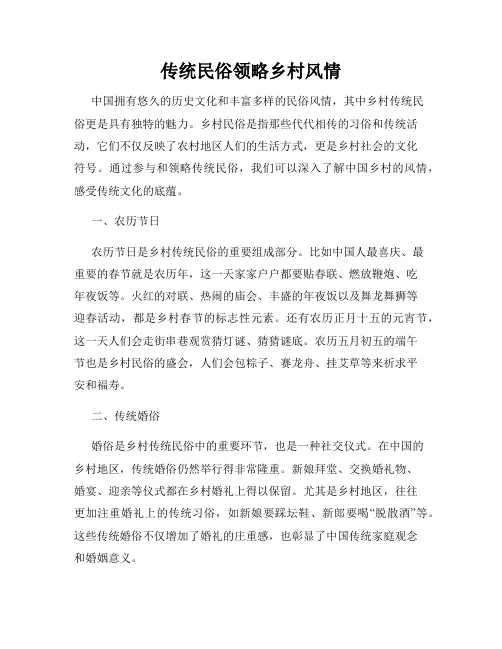 传统民俗领略乡村风情

中国拥有悠久的历史文化和丰富多样的民俗风情，其中乡村传统民俗更是具有独特的魅力。乡村民俗是指那些代代相传的习俗和传统活动，它们不仅反映了农村地区人们的生活方式，更是乡村社会的文化符号。通过参与和领略传统民俗，我们可以深入了解中国乡村的风情，感受传统文化的底蕴。

一、农历节日

农历节日是乡村传统民俗的重要组成部分。比如中国人最喜庆、最重要的春节就是农历年，这一天家家户户都要贴春联、燃放鞭炮、吃年夜饭等。火红的对联、热闹的庙会、丰盛的年夜饭以及舞龙舞狮等迎春活动，都是乡村春节的标志性元素。还有农历正月十五的元宵节，这一天人们会走街串巷观赏猜灯谜、猜猜谜底。农历五月初五的端午节也是乡村民俗的盛会，人们会包粽子、赛龙舟、挂艾草等来祈求平安和福寿。

二、传统婚俗

婚俗是乡村传统民俗中的重要环节，也是一种社交仪式。在中国的乡村地区，传统婚俗仍然举行得非常隆重。新娘拜堂、交换婚礼物、婚宴、迎亲等仪式都在乡村婚礼上得以保留。尤其是乡村地区，往往更加注重婚礼上的传统习俗，如新娘要踩坛鞋、新郎要喝“脱散酒”等。这些传统婚俗不仅增加了婚礼的庄重感，也彰显了中国传统家庭观念和婚姻意义。